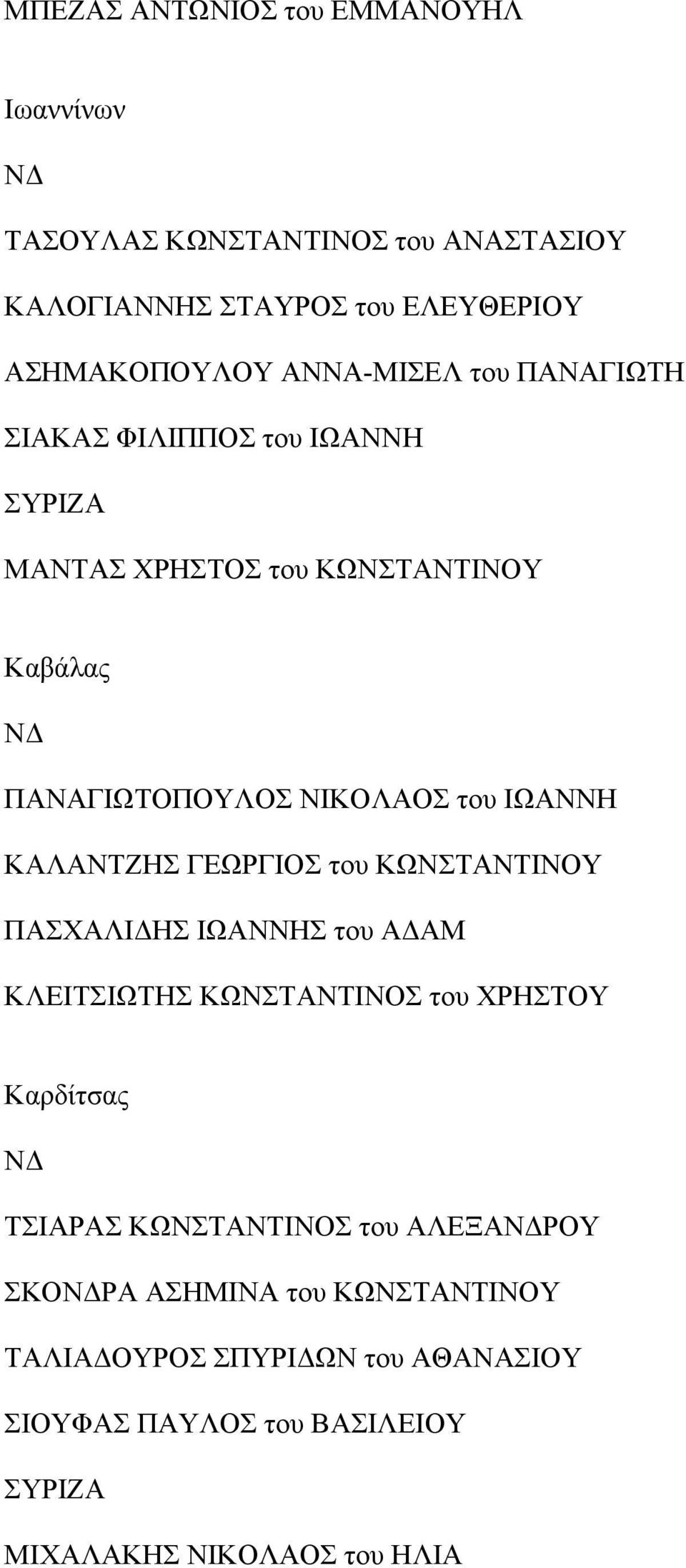 ΜΠΕΖΑΣ ΑΝΤΩΝΙΟΣ του ΕΜΜΑΝΟΥΗΛ

Ιωαννίνων

ΝΔ

ΤΑΣΟΥΛΑΣ ΚΩΝΣΤΑΝΤΙΝΟΣ του ΑΝΑΣΤΑΣΙΟΥ

ΚΑΛΟΓΙΑΝΝΗΣ ΣΤΑΥΡΟΣ του ΕΛΕΥΘΕΡΙΟΥ

ΑΣΗΜΑΚΟΠΟΥΛΟΥ ΑΝΝΑ-ΜΙΣΕΛ του ΠΑΝΑΓΙΩΤΗ

ΣΙΑΚΑΣ ΦΙΛΙΠΠΟΣ του ΙΩΑΝΝΗ

ΣΥΡΙΖΑ

ΜΑΝΤΑΣ ΧΡΗΣΤΟΣ του ΚΩΝΣΤΑΝΤΙΝΟΥ

Καβάλας

ΝΔ

ΠΑΝΑΓΙΩΤΟΠΟΥΛΟΣ ΝΙΚΟΛΑΟΣ του ΙΩΑΝΝΗ

ΚΑΛΑΝΤΖΗΣ ΓΕΩΡΓΙΟΣ του ΚΩΝΣΤΑΝΤΙΝΟΥ

ΠΑΣΧΑΛΙΔΗΣ ΙΩΑΝΝΗΣ του ΑΔΑΜ

ΚΛΕΙΤΣΙΩΤΗΣ ΚΩΝΣΤΑΝΤΙΝΟΣ του ΧΡΗΣΤΟΥ

Καρδίτσας

ΝΔ

ΤΣΙΑΡΑΣ ΚΩΝΣΤΑΝΤΙΝΟΣ του ΑΛΕΞΑΝΔΡΟΥ

ΣΚΟΝΔΡΑ ΑΣΗΜΙΝΑ του ΚΩΝΣΤΑΝΤΙΝΟΥ

ΤΑΛΙΑΔΟΥΡΟΣ ΣΠΥΡΙΔΩΝ του ΑΘΑΝΑΣΙΟΥ

ΣΙΟΥΦΑΣ ΠΑΥΛΟΣ του ΒΑΣΙΛΕΙΟΥ

ΣΥΡΙΖΑ

ΜΙΧΑΛΑΚΗΣ ΝΙΚΟΛΑΟΣ του ΗΛΙΑ